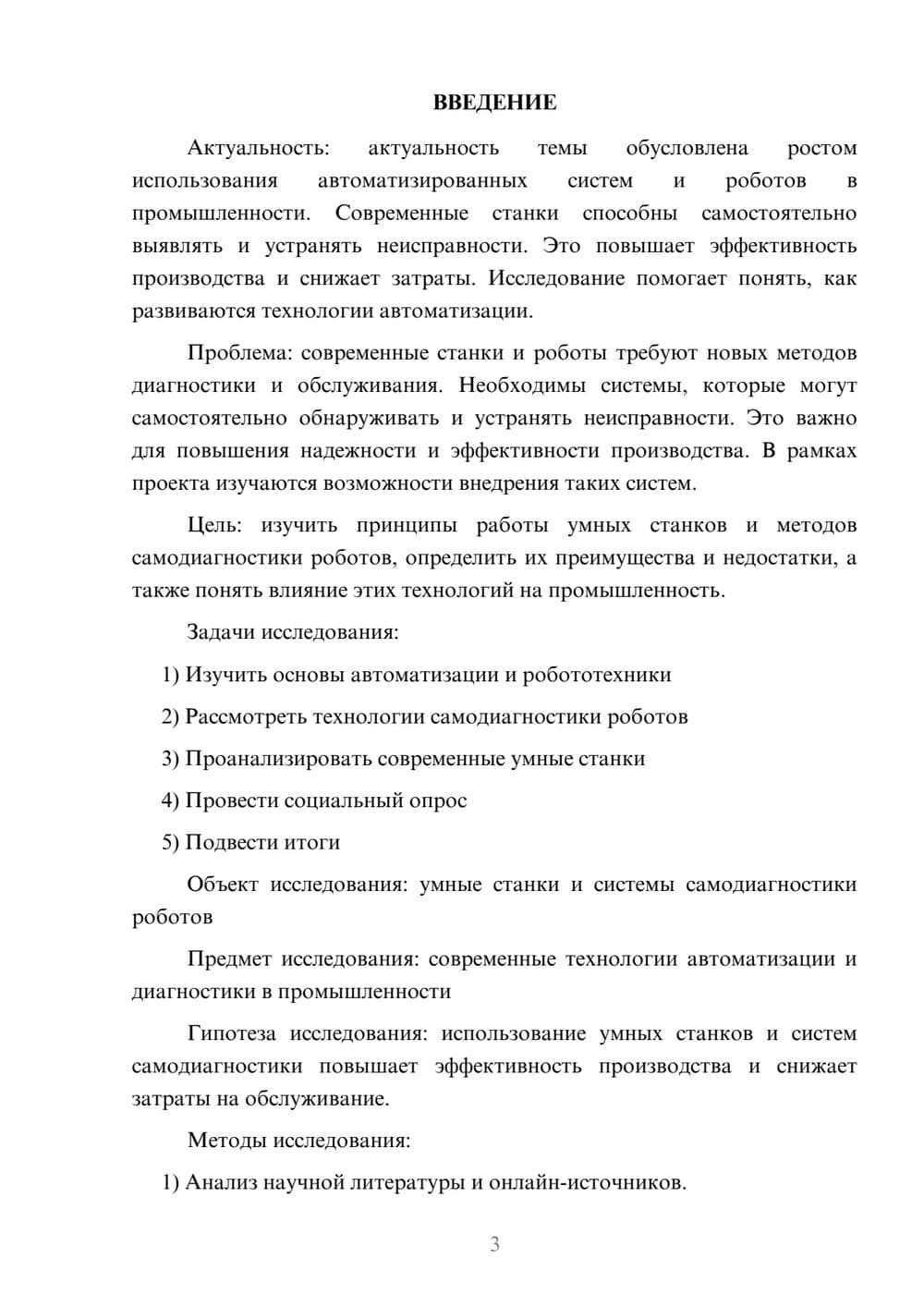 ВВЕДЕНИЕ

Актуальность: актуальность темы обусловлена ростом использования автоматизированных систем и роботов в промышленности. Современные станки способны самостоятельно выявлять и устранять неисправности. Это повышает эффективность производства и снижает затраты. Исследование помогает понять, как развиваются технологии автоматизации.

Проблема: современные станки и роботы требуют новых методов диагностики и обслуживания. Необходимы системы, которые могут самостоятельно обнаруживать и устранять неисправности. Это важно для повышения надежности и эффективности производства. В рамках проекта изучаются возможности внедрения таких систем.

Цель: изучить принципы работы умных станков и методов самодиагностики роботов, определить их преимущества и недостатки, а также понять влияние этих технологий на промышленность.

Задачи исследования:

1) Изучить основы автоматизации и робототехники

2) Рассмотреть технологии самодиагностики роботов

3) Проанализировать современные умные станки

4) Провести социальный опрос

5) Подвести итоги

Объект исследования: умные станки и системы самодиагностики роботов

Предмет исследования: современные технологии автоматизации и диагностики в промышленности

Гипотеза исследования: использование умных станков и систем самодиагностики повышает эффективность производства и снижает затраты на обслуживание.

Методы исследования:

1) Анализ научной литературы и онлайн-источников.

3